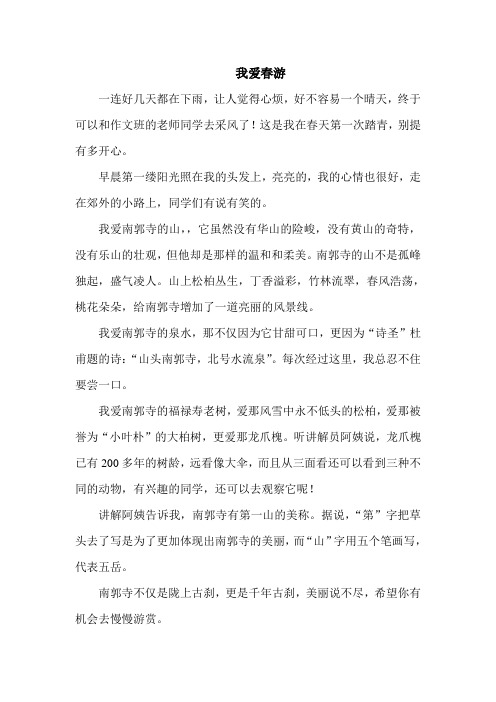 我爱春游

一连好几天都在下雨，让人觉得心烦，好不容易一个晴天，终于可以和作文班的老师同学去采风了！这是我在春天第一次踏青，别提有多开心。

早晨第一缕阳光照在我的头发上，亮亮的，我的心情也很好，走在郊外的小路上，同学们有说有笑的。

我爱南郭寺的山，，它虽然没有华山的险峻，没有黄山的奇特，没有乐山的壮观，但他却是那样的温和和柔美。南郭寺的山不是孤峰独起，盛气凌人。山上松柏丛生，丁香溢彩，竹林流翠，春风浩荡，桃花朵朵，给南郭寺增加了一道亮丽的风景线。

我爱南郭寺的泉水，那不仅因为它甘甜可口，更因为“诗圣”杜甫题的诗：“山头南郭寺，北号水流泉”。每次经过这里，我总忍不住要尝一口。

我爱南郭寺的福禄寿老树，爱那风雪中永不低头的松柏，爱那被誉为“小叶朴”的大柏树，更爱那龙爪槐。听讲解员阿姨说，龙爪槐已有 200 多年的树龄，远看像大伞，而且从三面看还可以看到三种不同的动物，有兴趣的同学，还可以去观察它呢！

讲解阿姨告诉我，南郭寺有第一山的美称。据说，“第”字把草头去了写是为了更加体现出南郭寺的美丽，而“山”字用五个笔画写，代表五岳。

南郭寺不仅是陇上古刹，更是千年古刹，美丽说不尽，希望你有机会去慢慢游赏。